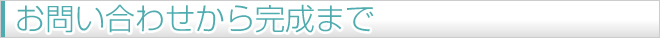 お問い合わせから完成まで